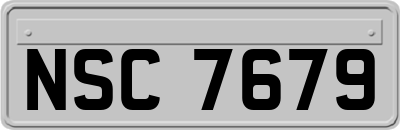 NSC 7679